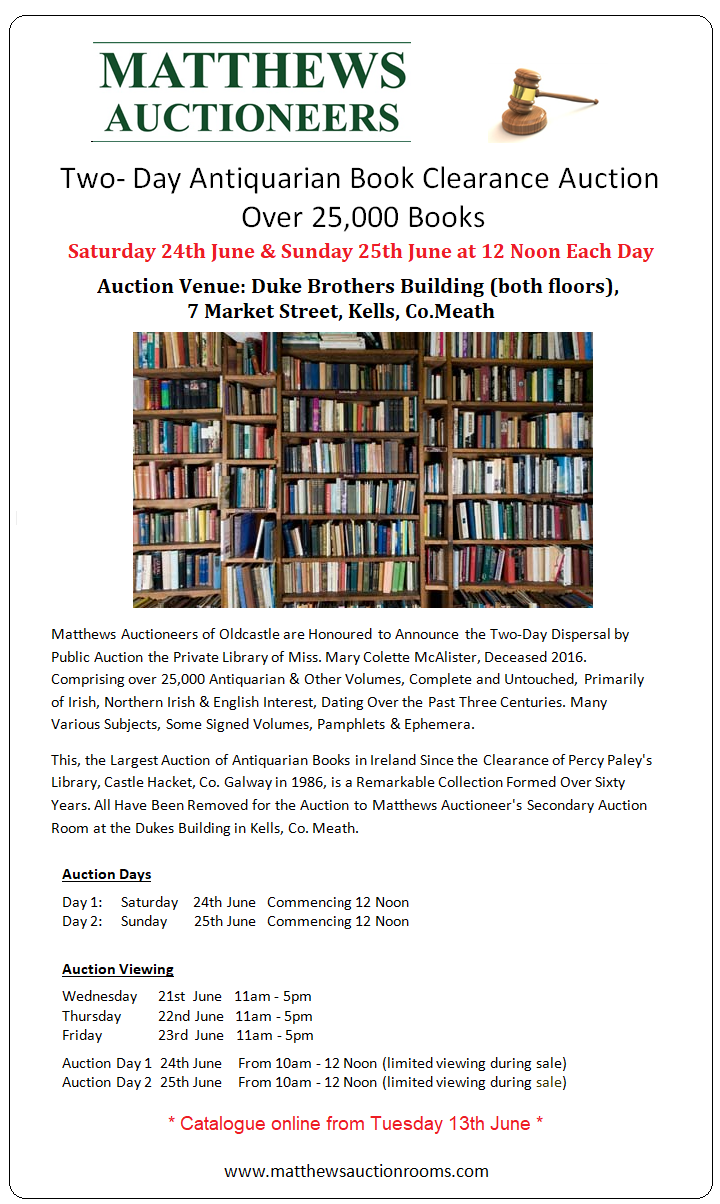 MATTHEWS AUCTIONEERS

Two- Day Antiquarian Book Clearance Auction
Over 25,000 Books

Saturday 24th June & Sunday 25th June at 12 Noon Each Day

Auction Venue: Duke Brothers Building (both floors), 7 Market Street, Kells, Co.Meath

Matthews Auctioneers of Oldcastle are Honoured to Announce the Two-Day Dispersal by Public Auction the Private Library of Miss. Mary Colette McAlister, Deceased 2016. Comprising over 25,000 Antiquarian & Other Volumes, Complete and Untouched, Primarily of Irish, Northern Irish & English Interest, Dating Over the Past Three Centuries. Many Various Subjects, Some Signed Volumes, Pamphlets & Ephemera.

This, the Largest Auction of Antiquarian Books in Ireland Since the Clearance of Percy Paley's Library, Castle Hacket, Co. Galway in 1986, is a Remarkable Collection Formed Over Sixty Years. All Have Been Removed for the Auction to Matthews Auctioneer's Secondary Auction Room at the Dukes Building in Kells, Co. Meath.

Auction Days

Day 1: Saturday 24th June Commencing 12 Noon
Day 2: Sunday 25th June Commencing 12 Noon

Auction Viewing

Wednesday 21st June 11am - 5pm
Thursday 22nd June 11am - 5pm
Friday 23rd June 11am - 5pm

Auction Day 1 24th June From 10am - 12 Noon (limited viewing during sale)
Auction Day 2 25th June From 10am - 12 Noon (limited viewing during sale)

* Catalogue online from Tuesday 13th June *

www.matthewsauctionrooms.com